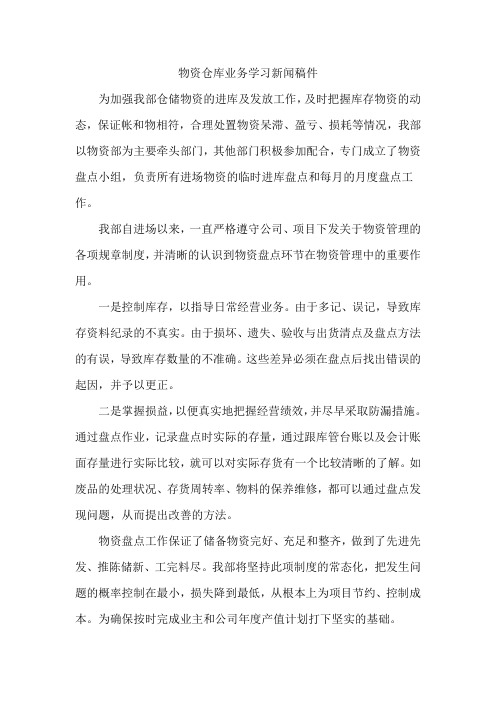 物资仓库业务学习新闻稿件

为加强我部仓储物资的进库及发放工作，及时把握库存物资的动态，保证帐和物相符，合理处置物资呆滞、盈亏、损耗等情况，我部以物资部为主要牵头部门，其他部门积极参加配合，专门成立了物资盘点小组，负责所有进场物资的临时进库盘点和每月的月度盘点工作。

我部自进场以来，一直严格遵守公司、项目下发关于物资管理的各项规章制度，并清晰的认识到物资盘点环节在物资管理中的重要作用。

一是控制库存，以指导日常经营业务。由于多记、误记，导致库存资料纪录的不真实。由于损坏、遗失、验收与出货清点及盘点方法的有误，导致库存数量的不准确。这些差异必须在盘点后找出错误的起因，并予以更正。

二是掌握损益，以便真实地把握经营绩效，并尽早采取防漏措施。通过盘点作业，记录盘点时实际的存量，通过跟库管台账以及会计账面存量进行实际比较，就可以对实际存货有一个比较清晰的了解。如废品的处理状况、存货周转率、物料的保养维修，都可以通过盘点发现问题，从而提出改善的方法。

物资盘点工作保证了储备物资完好、充足和整齐，做到了先进先发、推陈储新、工完料尽。我部将坚持此项制度的常态化，把发生问题的概率控制在最小，损失降到最低，从根本上为项目节约、控制成本。为确保按时完成业主和公司年度产值计划打下坚实的基础。